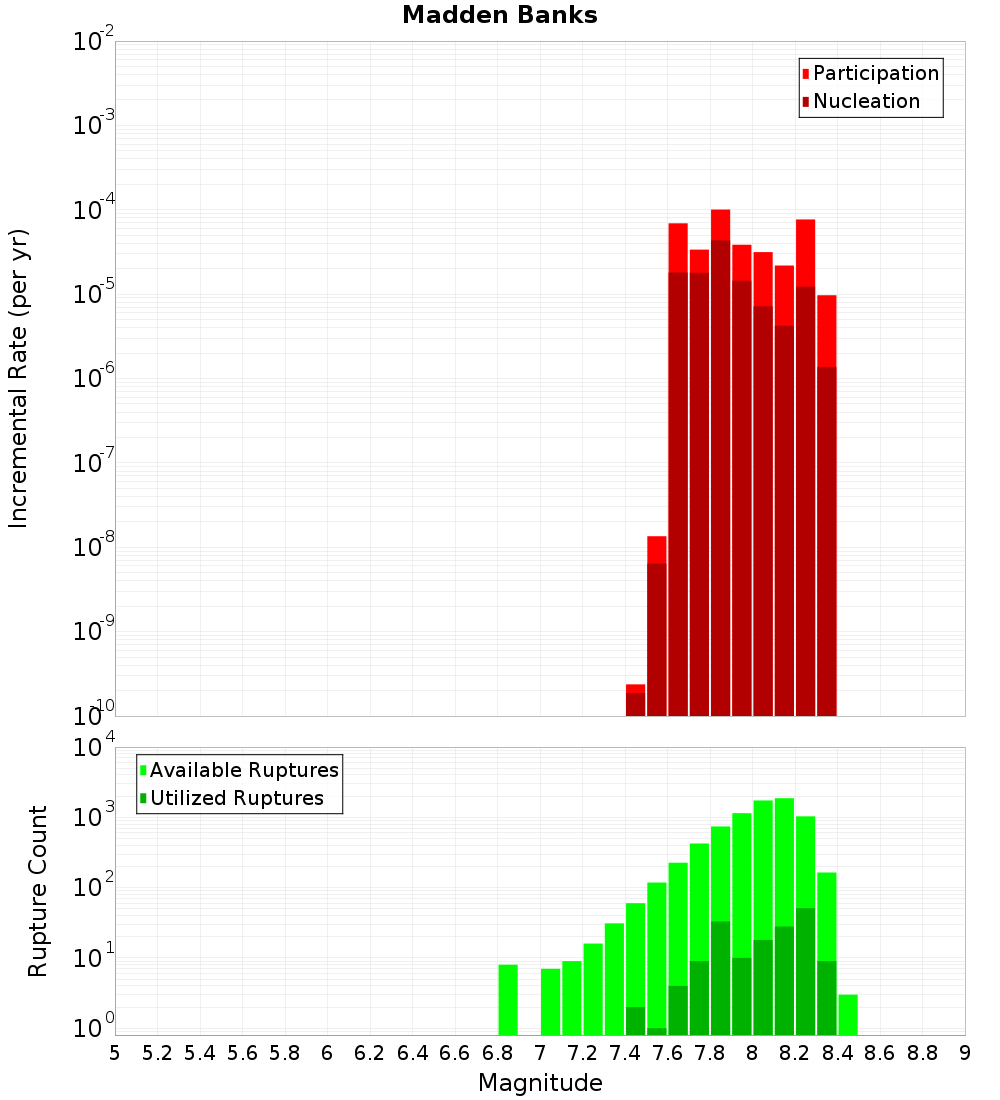 Madden Banks

Participation
Nucleation

Incremental Rate (per yr)

$10^{-2}$
$10^{-3}$
$10^{-4}$
$10^{-5}$
$10^{-6}$
$10^{-7}$
$10^{-8}$
$10^{-9}$
$10^{-10}$

Available Ruptures
Utilized Ruptures

Rupture Count

$10^{4}$
$10^{3}$
$10^{2}$
$10^{1}$
$10^{0}$

5 5.2 5.4 5.6 5.8 6 6.2 6.4 6.6 6.8 7 7.2 7.4 7.6 7.8 8 8.2 8.4 8.6 8.8 9

Magnitude